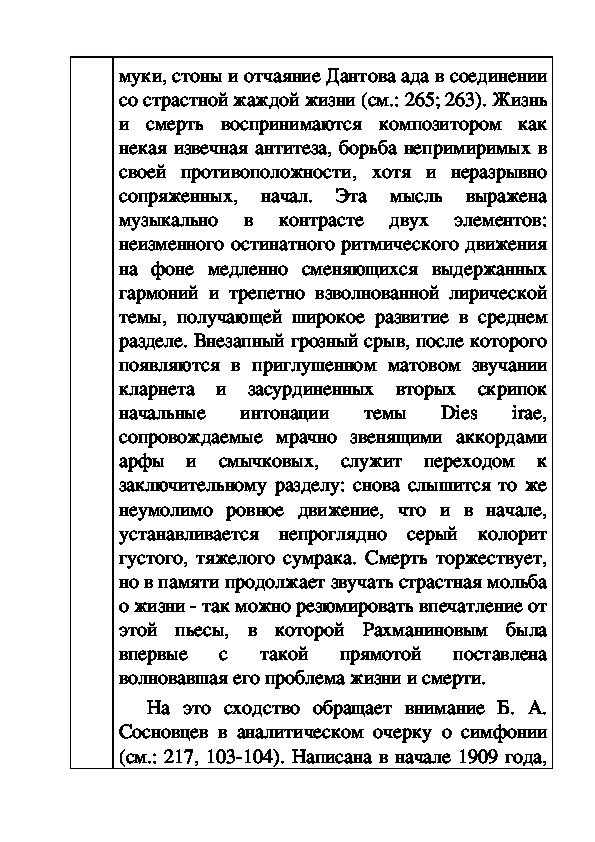 муки, стоны и отчаяние Дантова ада в соединении со страстной жаждой жизни (см.: 265; 263). Жизнь и смерть воспринимаются композитором как некая извечная антитеза, борьба непримиримых в своей противоположности, хотя и неразрывно сопряженных, начал. Эта мысль выражена музыкально в контрасте двух элементов: неизменного остинатного ритмического движения на фоне медленно сменяющихся выдержанных гармоний и трепетно взволнованной лирической темы, получающей широкое развитие в среднем разделе. Внезапный грозный срыв, после которого появляются в приглушенном матовом звучании кларнета и засурдиненных вторых скрипок начальные интонации темы Dies irae, сопровождаемые мрачно звенящими аккордами арфы и смычковых, служит переходом к заключительному разделу: снова слышится то же неумолимо ровное движение, что и в начале, устанавливается непроглядно серый колорит густого, тяжелого сумрака. Смерть торжествует, но в памяти продолжает звучать страстная мольба о жизни - так можно резюмировать впечатление от этой пьесы, в которой Рахманиновым была впервые с такой прямотой поставлена волновавшая его проблема жизни и смерти.

На это сходство обращает внимание Б. А. Сосновцев в аналитическом очерку о симфонии (см.: 217, 103-104). Написана в начале 1909 года,